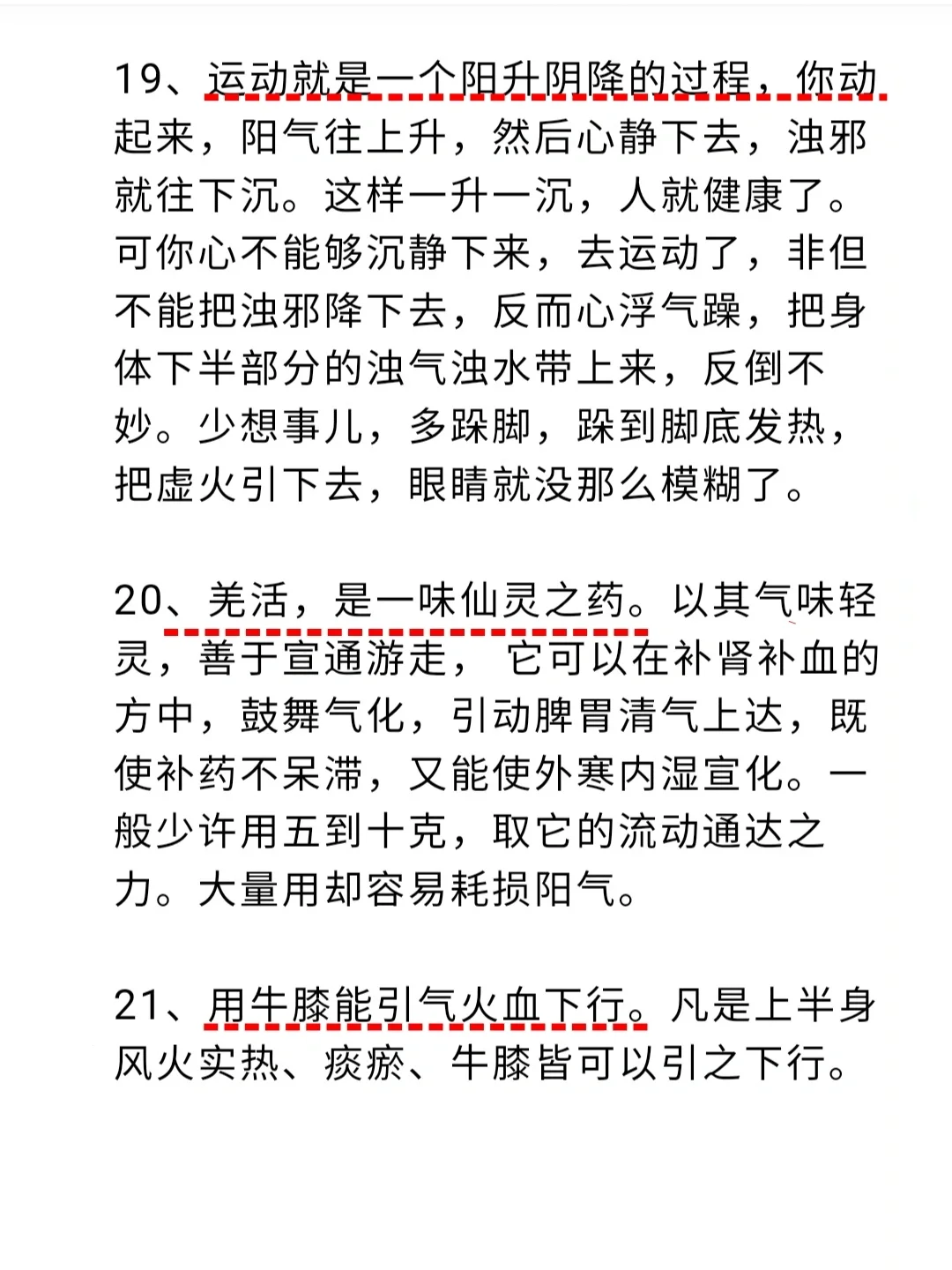 19、运动就是一个阳升阴降的过程，你动起来，阳气往上升，然后心静下去，浊邪就往下沉。这样一升一沉，人就健康了。可你心不能够沉静下来，去运动了，非但不能把浊邪降下去，反而心浮气躁，把身体下半部分的浊气浊水带上来，反倒不妙。少想事儿，多跺脚，跺到脚底发热，把虚火引下去，眼睛就没那么模糊了。

20、羌活，是一味仙灵之药。以其气味轻灵，善于宣通游走， 它可以在补肾补血的方中，鼓舞气化，引动脾胃清气上达，既使补药不呆滞，又能使外寒内湿宣化。一般少许用五到十克，取它的流动通达之力。大量用却容易耗损阳气。

21、用牛膝能引气火血下行。凡是上半身风火实热、痰瘀、牛膝皆可以引之下行。